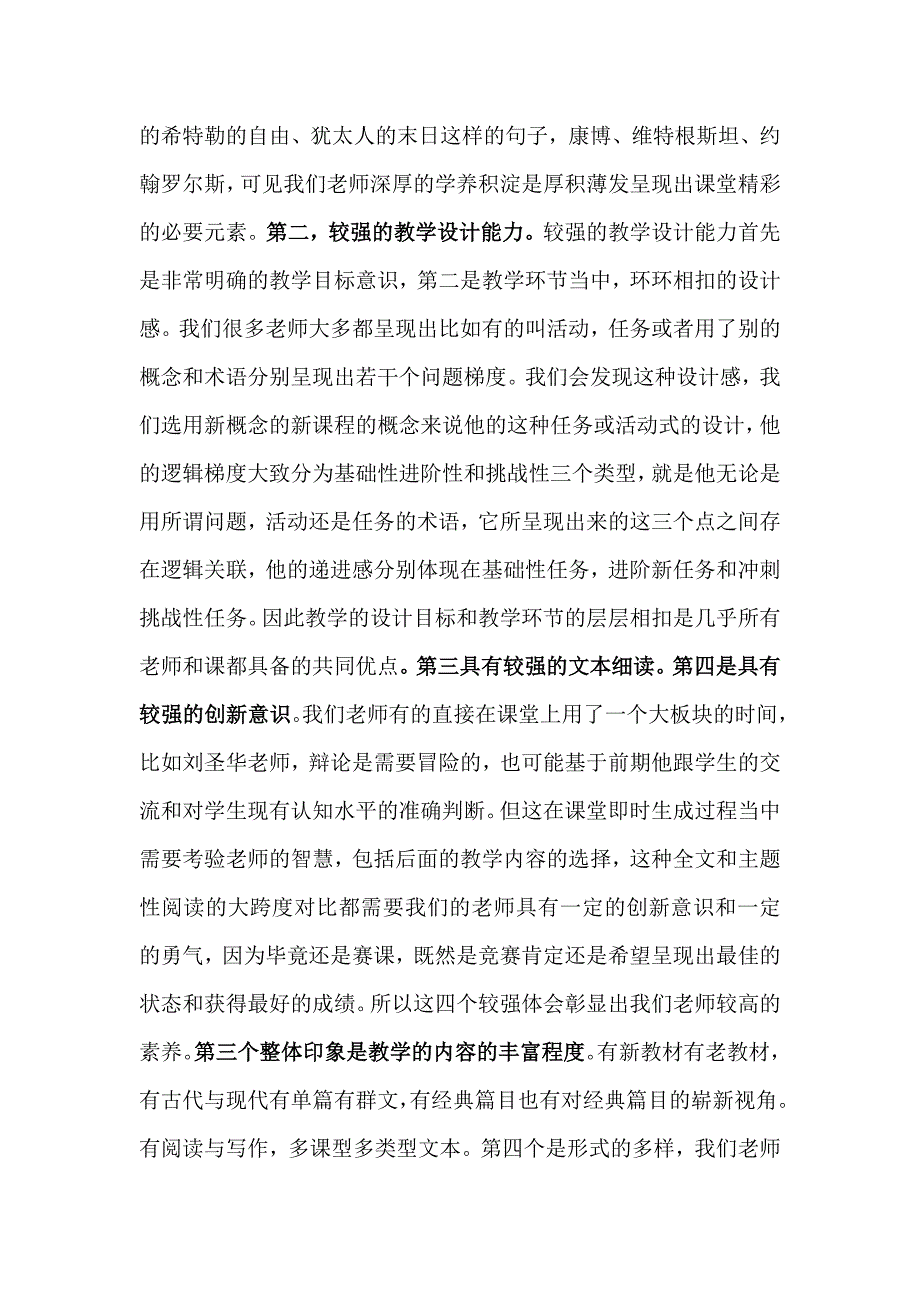 的希特勒的自由、犹太人的末日这样的句子，康博、维特根斯坦、约翰罗尔斯，可见我们老师深厚的学养积淀是厚积薄发呈现出课堂精彩的必要元素。第二，较强的教学设计能力。较强的教学设计能力首先是非常明确的教学目标意识，第二是教学环节当中，环环相扣的设计感。我们很多老师大多都呈现出比如有的叫活动，任务或者用了别的概念和术语分别呈现出若干个问题梯度。我们会发现这种设计感，我们选用新概念的新课程的概念来说他的这种任务或活动式的设计，他的逻辑梯度大致分为基础性进阶性和挑战性三个类型，就是他无论是用所谓问题，活动还是任务的术语，它所呈现出来的这三个点之间存在逻辑关联，他的递进感分别体现在基础性任务，进阶新任务和冲刺挑战性任务。因此教学的设计目标和教学环节的层层相扣是几乎所有老师和课都具备的共同优点。第三具有较强的文本细读。第四是具有较强的创新意识。我们老师有的直接在课堂上用了一个大板块的时间，比如刘圣华老师，辩论是需要冒险的，也可能基于前期他跟学生的交流和对学生现有认知水平的准确判断。但这在课堂即时生成过程当中需要考验老师的智慧，包括后面的教学内容的选择，这种全文和主题性阅读的大跨度对比都需要我们的老师具有一定的创新意识和一定的勇气，因为毕竟还是赛课，既然是竞赛肯定还是希望呈现出最佳的状态和获得最好的成绩。所以这四个较强体会彰显出我们老师较高的素养。第三个整体印象是教学的内容的丰富程度。有新教材有老教材，有古代与现代有单篇有群文，有经典篇目也有对经典篇目的崭新视角。有阅读与写作，多课型多类型文本。第四个是形式的多样，我们老师